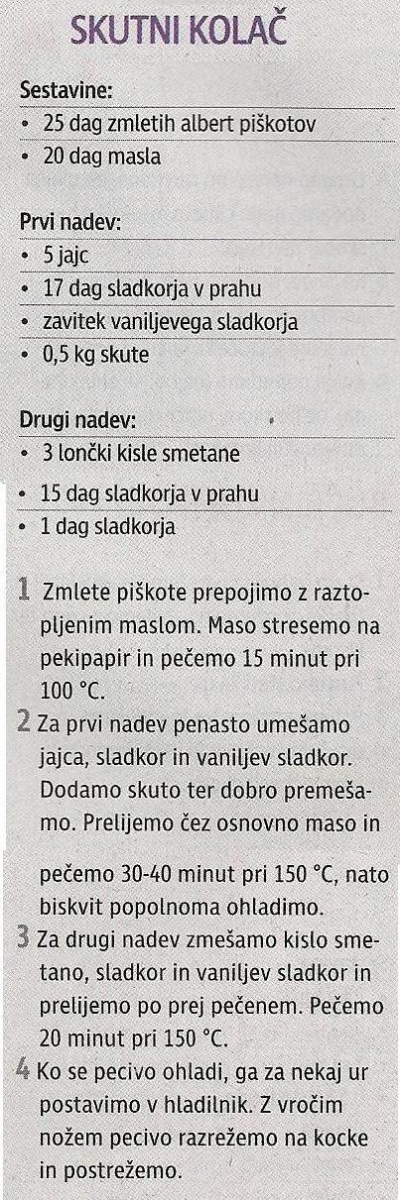 SKUTNI KOLAČ

Sestavine:
• 25 dag zmletih albert piškotov
• 20 dag masla

Prvi nadev:
• 5 jajc
• 17 dag sladkorja v prahu
• zavitek vaniljevega sladkorja
• 0,5 kg skute

Drugi nadev:
• 3 lončki kisle smetane
• 15 dag sladkorja v prahu
• 1 dag sladkorja

1 Zmlete piškote prepojimo z raztopljenim maslom. Maso stresemo na pekipapir in pečemo 15 minut pri 100 °C.
2 Za prvi nadev penasto umešamo jajca, sladkor in vaniljev sladkor. Dodamo skuto ter dobro premešamo. Prelijemo čez osnovno maso in pečemo 30-40 minut pri 150 °C, nato biskvit popolnoma ohladimo.
3 Za drugi nadev zmešamo kislo smetano, sladkor in vaniljev sladkor in prelijemo po prej pečenem. Pečemo 20 minut pri 150 °C.
4 Ko se pecivo ohladi, ga za nekaj ur postavimo v hladilnik. Z vročim nožem pecivo razrežemo na kocke in postrežemo.